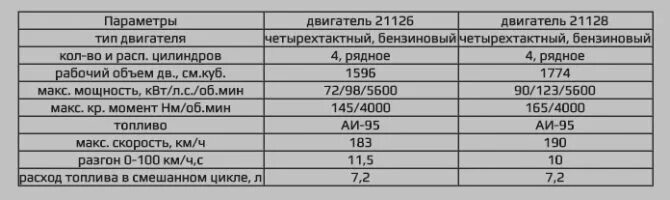 | Параметры | двигатель 21126 | двигатель 21128 |
|---|---|---|
| тип двигателя | четырехтактный, бензиновый | четырехтактный, бензиновый |
| кол-во и расп. цилиндров | 4, рядное | 4, рядное |
| рабочий объем дв., см.куб. | 1596 | 1774 |
| макс. мощность, кВт/л.с./об.мин | 72/98/5600 | 90/123/5600 |
| макс. кр. момент Нм/об.мин | 145/4000 | 165/4000 |
| топливо | АИ-95 | АИ-95 |
| макс. скорость, км/ч | 183 | 190 |
| разгон 0-100 км/ч,с | 11,5 | 10 |
| расход топлива в смешанном цикле, л | 7,2 | 7,2 |